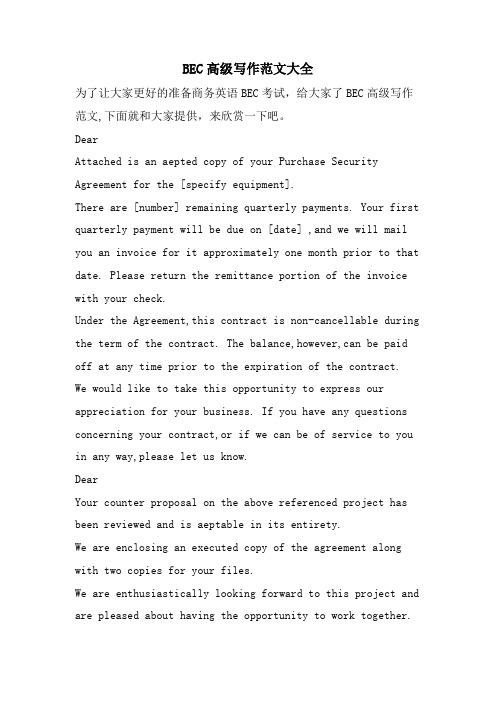 BEC高级写作范文大全

为了让大家更好的准备商务英语BEC考试，给大家了BEC高级写作范文,下面就和大家提供，来欣赏一下吧。

Dear

Attached is an aepted copy of your Purchase Security Agreement for the [specify equipment].

There are [number] remaining quarterly payments. Your first quarterly payment will be due on [date] ,and we will mail you an invoice for it approximately one month prior to that date. Please return the remittance portion of the invoice with your check.

Under the Agreement,this contract is non-cancellable during the term of the contract. The balance,however,can be paid off at any time prior to the expiration of the contract.

We would like to take this opportunity to express our appreciation for your business. If you have any questions concerning your contract,or if we can be of service to you in any way,please let us know.

Dear

Your counter proposal on the above referenced project has been reviewed and is aeptable in its entirety.

We are enclosing an executed copy of the agreement along with two copies for your files.

We are enthusiastically looking forward to this project and are pleased about having the opportunity to work together.